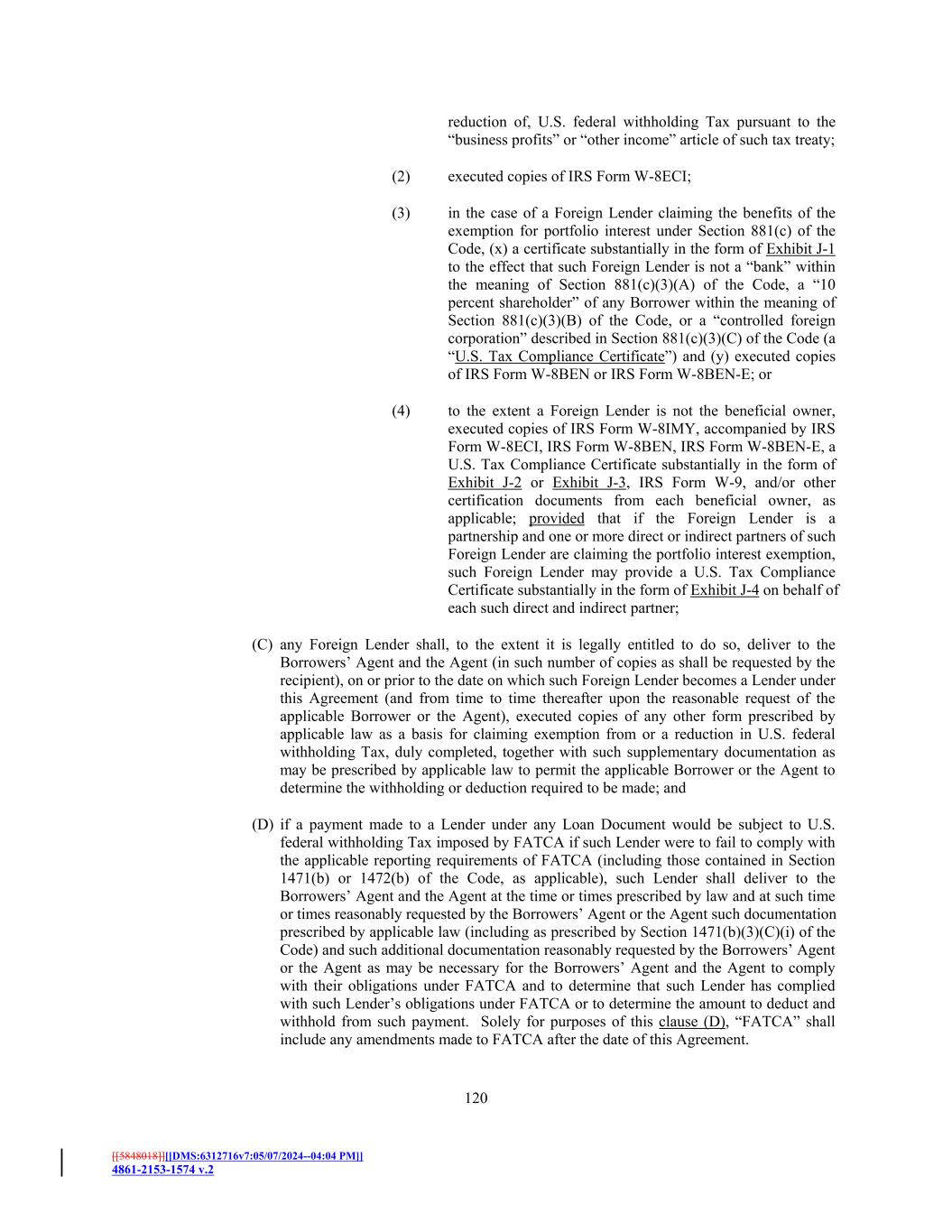 reduction of, U.S. federal withholding Tax pursuant to the “business profits” or “other income” article of such tax treaty;

(2) executed copies of IRS Form W-8ECI;

(3) in the case of a Foreign Lender claiming the benefits of the exemption for portfolio interest under Section 881(c) of the Code, (x) a certificate substantially in the form of Exhibit J-1 to the effect that such Foreign Lender is not a “bank” within the meaning of Section 881(c)(3)(A) of the Code, a “10 percent shareholder” of any Borrower within the meaning of Section 881(c)(3)(B) of the Code, or a “controlled foreign corporation” described in Section 881(c)(3)(C) of the Code (a “U.S. Tax Compliance Certificate”) and (y) executed copies of IRS Form W-8BEN or IRS Form W-8BEN-E; or

(4) to the extent a Foreign Lender is not the beneficial owner, executed copies of IRS Form W-8IMY, accompanied by IRS Form W-8ECI, IRS Form W-8BEN, IRS Form W-8BEN-E, a U.S. Tax Compliance Certificate substantially in the form of Exhibit J-2 or Exhibit J-3, IRS Form W-9, and/or other certification documents from each beneficial owner, as applicable; provided that if the Foreign Lender is a partnership and one or more direct or indirect partners of such Foreign Lender are claiming the portfolio interest exemption, such Foreign Lender may provide a U.S. Tax Compliance Certificate substantially in the form of Exhibit J-4 on behalf of each such direct and indirect partner;

(C) any Foreign Lender shall, to the extent it is legally entitled to do so, deliver to the Borrowers’ Agent and the Agent (in such number of copies as shall be requested by the recipient), on or prior to the date on which such Foreign Lender becomes a Lender under this Agreement (and from time to time thereafter upon the reasonable request of the applicable Borrower or the Agent), executed copies of any other form prescribed by applicable law as a basis for claiming exemption from or a reduction in U.S. federal withholding Tax, duly completed, together with such supplementary documentation as may be prescribed by applicable law to permit the applicable Borrower or the Agent to determine the withholding or deduction required to be made; and

(D) if a payment made to a Lender under any Loan Document would be subject to U.S. federal withholding Tax imposed by FATCA if such Lender were to fail to comply with the applicable reporting requirements of FATCA (including those contained in Section 1471(b) or 1472(b) of the Code, as applicable), such Lender shall deliver to the Borrowers’ Agent and the Agent at the time or times prescribed by law and at such time or times reasonably requested by the Borrowers’ Agent or the Agent such documentation prescribed by applicable law (including as prescribed by Section 1471(b)(3)(C)(i) of the Code) and such additional documentation reasonably requested by the Borrowers’ Agent or the Agent as may be necessary for the Borrowers’ Agent and the Agent to comply with their obligations under FATCA and to determine that such Lender has complied with such Lender’s obligations under FATCA or to determine the amount to deduct and withhold from such payment. Solely for purposes of this clause (D), “FATCA” shall include any amendments made to FATCA after the date of this Agreement.

120

[[5848018]][[DMS:6312716v7:05/07/2024--04:04 PM]]
4861-2153-1574 v.2